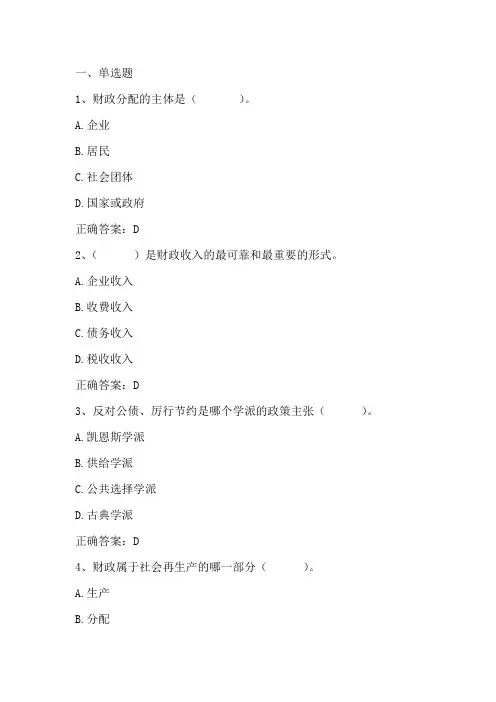 一、单选题

1、财政分配的主体是（　　）。

A. 企业

B. 居民

C. 社会团体

D. 国家或政府

正确答案：D

2、（　　）是财政收入的最可靠和最重要的形式。

A. 企业收入

B. 收费收入

C. 债务收入

D. 税收收入

正确答案：D

3、反对公债、厉行节约是哪个学派的政策主张（　　）。

A. 凯恩斯学派

B. 供给学派

C. 公共选择学派

D. 古典学派

正确答案：D

4、财政属于社会再生产的哪一部分（　　）。

A. 生产

B. 分配